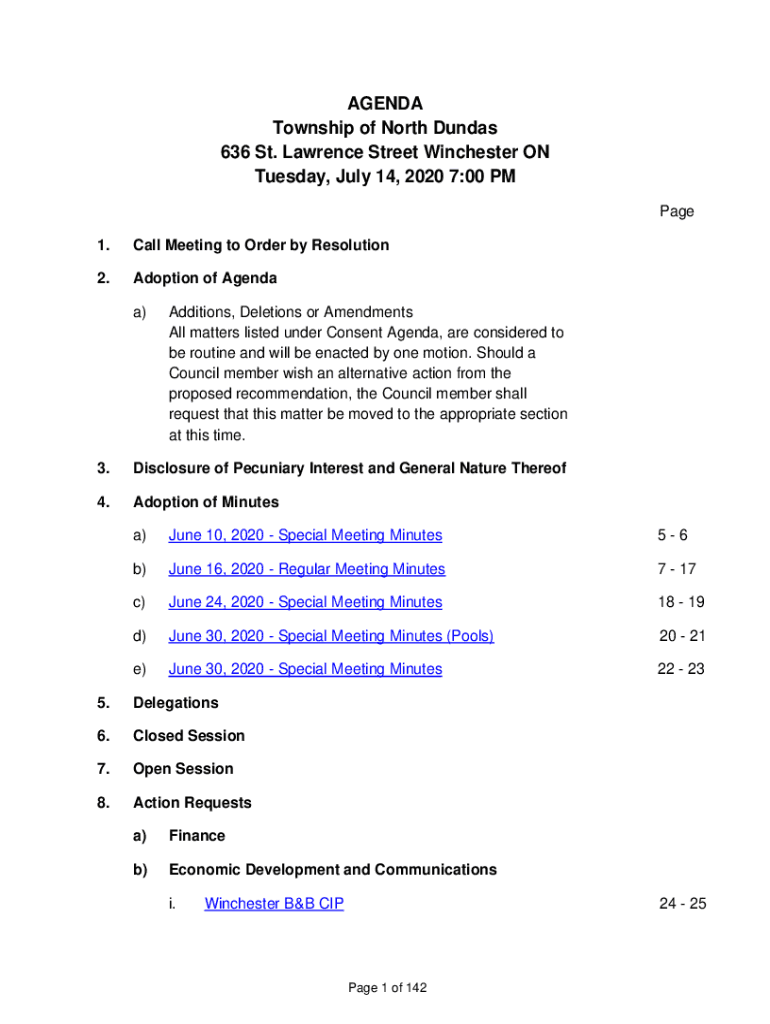 AGENDA
Township of North Dundas
636 St. Lawrence Street Winchester ON
Tuesday, July 14, 2020 7:00 PM

Page

1. Call Meeting to Order by Resolution

2. Adoption of Agenda

a) Additions, Deletions or Amendments
All matters listed under Consent Agenda, are considered to be routine and will be enacted by one motion. Should a Council member wish an alternative action from the proposed recommendation, the Council member shall request that this matter be moved to the appropriate section at this time.

3. Disclosure of Pecuniary Interest and General Nature Thereof

4. Adoption of Minutes

a) June 10, 2020 - Special Meeting Minutes 5 - 6

b) June 16, 2020 - Regular Meeting Minutes 7 - 17

c) June 24, 2020 - Special Meeting Minutes 18 - 19

d) June 30, 2020 - Special Meeting Minutes (Pools) 20 - 21

e) June 30, 2020 - Special Meeting Minutes 22 - 23

5. Delegations

6. Closed Session

7. Open Session

8. Action Requests

a) Finance

b) Economic Development and Communications

i. Winchester B&B CIP 24 - 25

Page 1 of 142